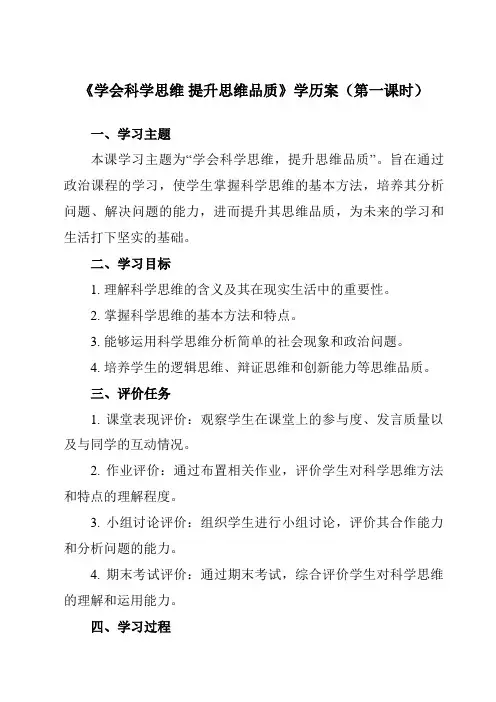 《学会科学思维 提升思维品质》学历案（第一课时）

一、学习主题

本课学习主题为“学会科学思维，提升思维品质”。旨在通过政治课程的学习，使学生掌握科学思维的基本方法，培养其分析问题、解决问题的能力，进而提升其思维品质，为未来的学习和生活打下坚实的基础。

二、学习目标

1. 理解科学思维的含义及其在现实生活中的重要性。

2. 掌握科学思维的基本方法和特点。

3. 能够运用科学思维分析简单的社会现象和政治问题。

4. 培养学生的逻辑思维、辩证思维和创新能力等思维品质。

三、评价任务

1. 课堂表现评价：观察学生在课堂上的参与度、发言质量以及与同学的互动情况。

2. 作业评价：通过布置相关作业，评价学生对科学思维方法和特点的理解程度。

3. 小组讨论评价：组织学生进行小组讨论，评价其合作能力和分析问题的能力。

4. 期末考试评价：通过期末考试，综合评价学生对科学思维的理解和运用能力。

四、学习过程